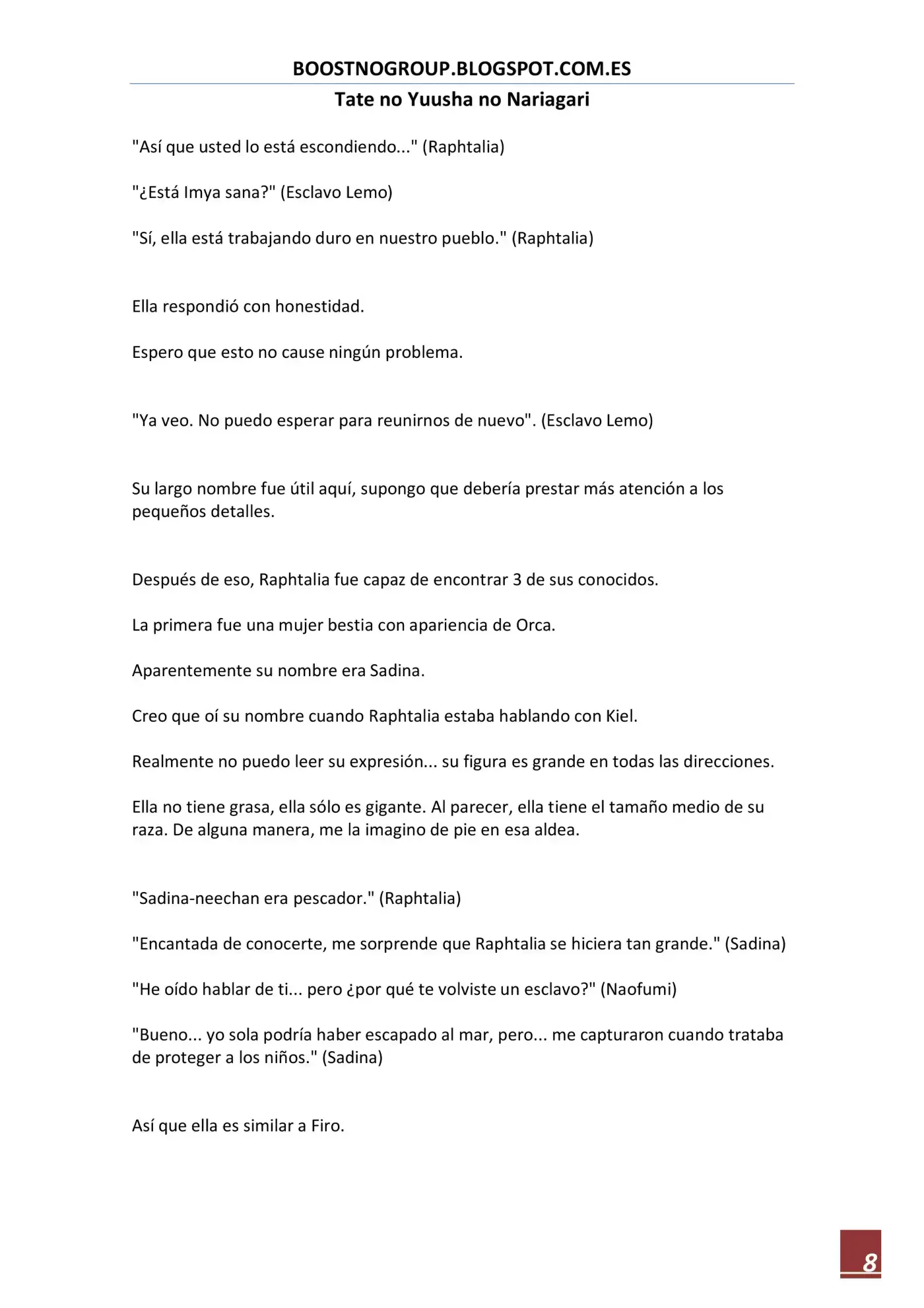 BOOSTNOGROUP.BLOGSPOT.COM.ES

Tate no Yuusha no Nariagari

"Así que usted lo está escondiendo..." (Raphtalia)

"¿Está Imya sana?" (Esclavo Lemo)

"Sí, ella está trabajando duro en nuestro pueblo." (Raphtalia)

Ella respondió con honestidad.

Espero que esto no cause ningún problema.

"Ya veo. No puedo esperar para reunirnos de nuevo". (Esclavo Lemo)

Su largo nombre fue útil aquí, supongo que debería prestar más atención a los pequeños detalles.

Después de eso, Raphtalia fue capaz de encontrar 3 de sus conocidos.

La primera fue una mujer bestia con apariencia de Orca.

Aparentemente su nombre era Sadina.

Creo que oí su nombre cuando Raphtalia estaba hablando con Kiel.

Realmente no puedo leer su expresión... su figura es grande en todas las direcciones.

Ella no tiene grasa, ella sólo es gigante. Al parecer, ella tiene el tamaño medio de su raza. De alguna manera, me la imagino de pie en esa aldea.

"Sadina-neechan era pescador." (Raphtalia)

"Encantada de conocerte, me sorprende que Raphtalia se hiciera tan grande." (Sadina)

"He oído hablar de ti... pero ¿por qué te volviste un esclavo?" (Naofumi)

"Bueno... yo sola podría haber escapado al mar, pero... me capturaron cuando trataba de proteger a los niños." (Sadina)

Así que ella es similar a Firo.

8